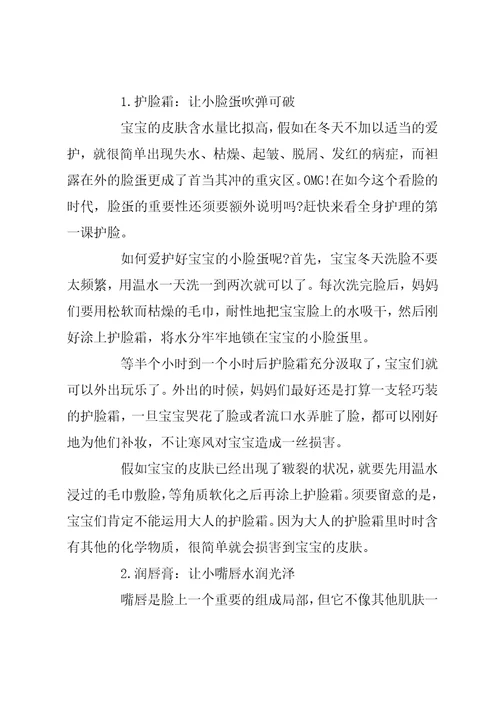 1.护脸霜：让小脸蛋吹弹可破

宝宝的皮肤含水量比拟高，假如在冬天不加以适当的爱护，就很简单出现失水、枯燥、起皱、脱屑、发红的病症，而袒露在外的脸蛋更成了首当其冲的重灾区。OMG!在如今这个看脸的时代，脸蛋的重要性还须要额外说明吗?赶快来看全身护理的第一课护脸。

如何爱护好宝宝的小脸蛋呢?首先，宝宝冬天洗脸不要太频繁，用温水一天洗一到两次就可以了。每次洗完脸后，妈妈们要用松软而枯燥的毛巾，耐性地把宝宝脸上的水吸干，然后刚好涂上护脸霜，将水分牢牢地锁在宝宝的小脸蛋里。

等半个小时到一个小时后护脸霜充分汲取了，宝宝们就可以外出玩乐了。外出的时候，妈妈们最好还是打算一支轻巧装的护脸霜，一旦宝宝哭花了脸或者流口水弄脏了脸，都可以刚好地为他们补妆，不让寒风对宝宝造成一丝损害。

假如宝宝的皮肤已经出现了皲裂的状况，就要先用温水浸过的毛巾敷脸，等角质软化之后再涂上护脸霜。须要留意的是，宝宝们肯定不能运用大人的护脸霜。因为大人的护脸霜里时时含有其他的化学物质，很简单就会损害到宝宝的皮肤。

2.润唇膏：让小嘴唇水润光泽

嘴唇是脸上一个重要的组成局部，但它不像其他肌肤一